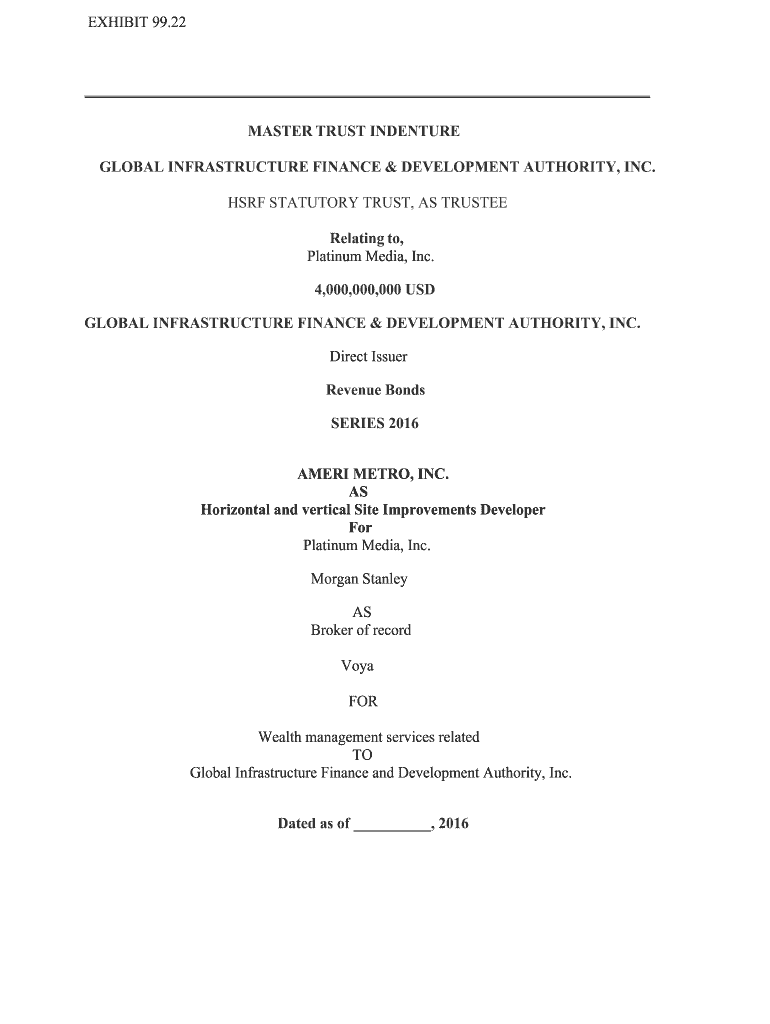 EXHIBIT 99.22

MASTER TRUST INDENTURE

GLOBAL INFRASTRUCTURE FINANCE & DEVELOPMENT AUTHORITY, INC.

HSRF STATUTORY TRUST, AS TRUSTEE

Relating to,
Platinum Media, Inc.

4,000,000,000 USD

GLOBAL INFRASTRUCTURE FINANCE & DEVELOPMENT AUTHORITY, INC.

Direct Issuer

Revenue Bonds

SERIES 2016

AMERI METRO, INC.
AS
Horizontal and vertical Site Improvements Developer
For
Platinum Media, Inc.

Morgan Stanley

AS
Broker of record

Voya

FOR

Wealth management services related
TO
Global Infrastructure Finance and Development Authority, Inc.

Dated as of __________, 2016